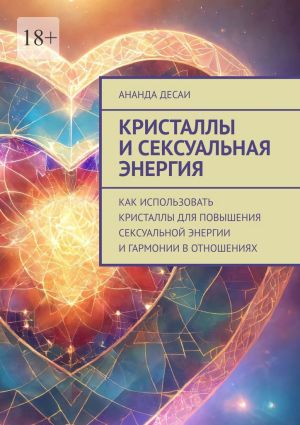 18+

АНАНДА ДЕСАИ

КРИСТАЛЛЫ И СЕКСУАЛЬНАЯ ЭНЕРГИЯ

КАК ИСПОЛЬЗОВАТЬ КРИСТАЛЛЫ ДЛЯ ПОВЫШЕНИЯ СЕКСУАЛЬНОЙ ЭНЕРГИИ И ГАРМОНИИ В ОТНОШЕНИЯХ